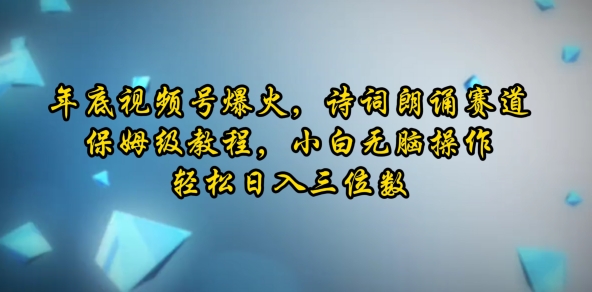 年底视频号爆火，诗词朗诵赛道
保姆级教程，小白无脑操作
轻松日入三位数